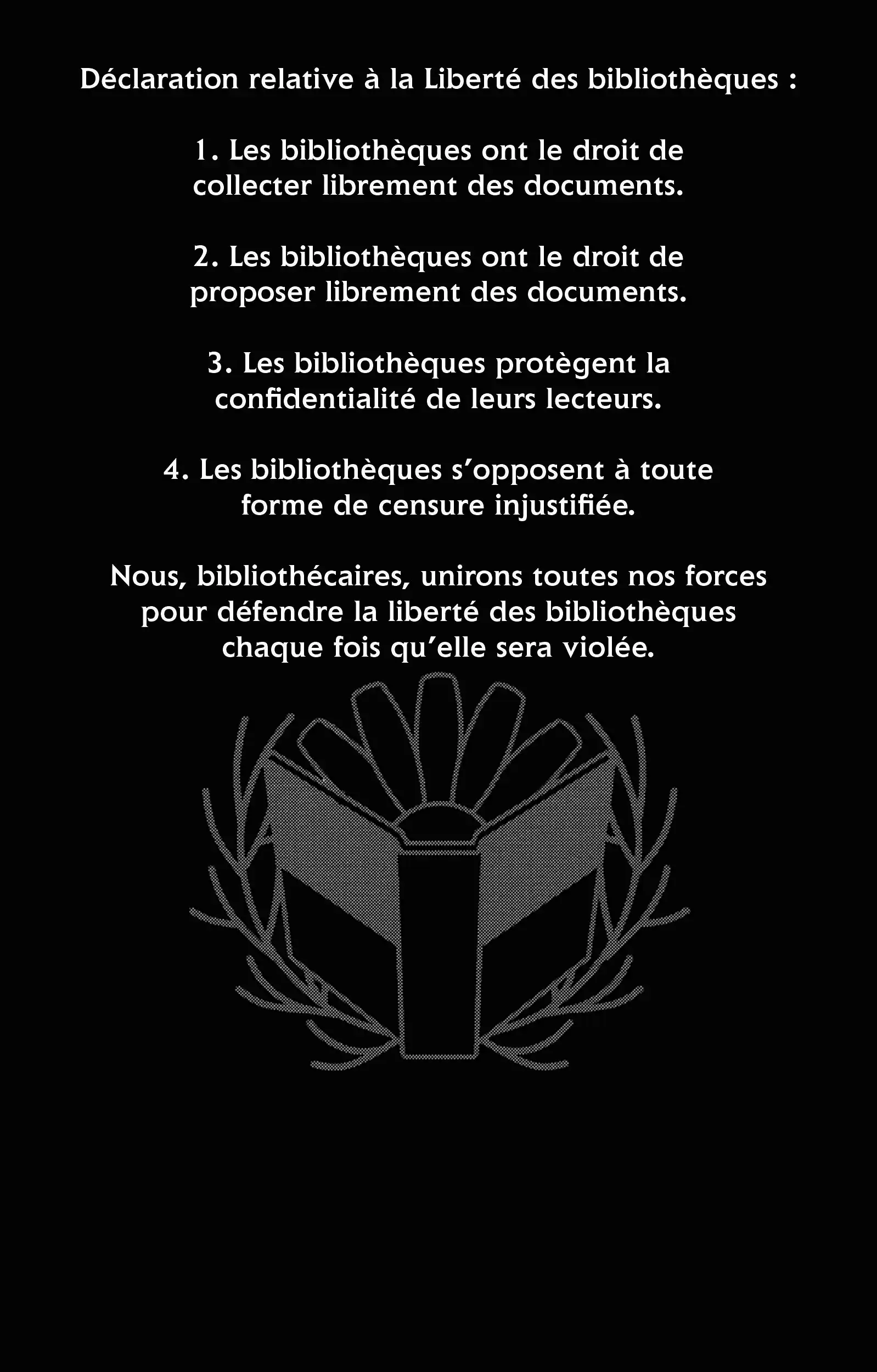 Déclaration relative à la Liberté des bibliothèques :

1. Les bibliothèques ont le droit de collecter librement des documents.

2. Les bibliothèques ont le droit de proposer librement des documents.

3. Les bibliothèques protègent la confidentialité de leurs lecteurs.

4. Les bibliothèques s'opposent à toute forme de censure injustifiée.

Nous, bibliothécaires, unirons toutes nos forces pour défendre la liberté des bibliothèques chaque fois qu'elle sera violée.